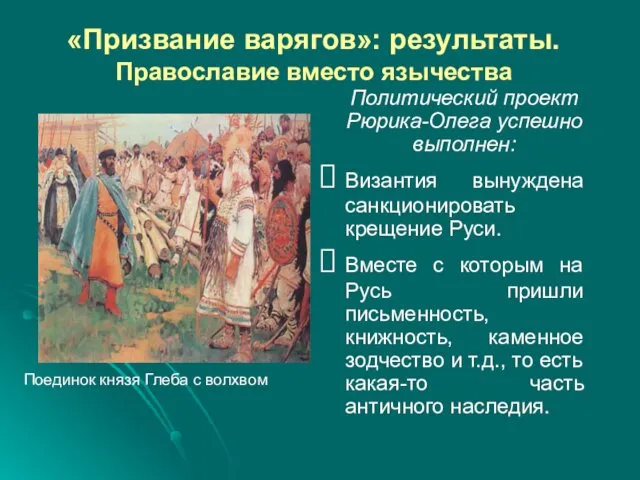 «Призвание варягов»: результаты.
Православие вместо язычества

Политический проект Рюрика-Олега успешно выполнен:

 Византия вынуждена санкционировать крещение Руси.

 Вместе с которым на Русь пришли письменность, книжность, каменное зодчество и т.д., то есть какая-то часть античного наследия.

Поединок князя Глеба с волхвом